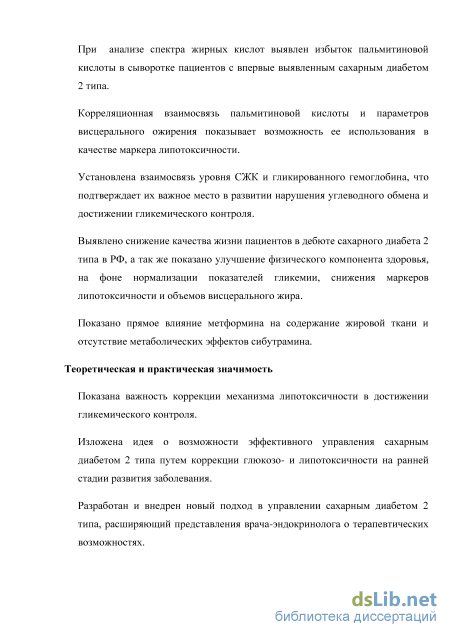 При анализе спектра жирных кислот выявлен избыток пальмитиновой кислоты в сыворотке пациентов с впервые выявленным сахарным диабетом 2 типа.

Корреляционная взаимосвязь пальмитиновой кислоты и параметров висцерального ожирения показывает возможность ее использования в качестве маркера липотоксичности.

Установлена взаимосвязь уровня СЖК и гликированного гемоглобина, что подтверждает их важное место в развитии нарушения углеводного обмена и достижении гликемического контроля.

Выявлено снижение качества жизни пациентов в дебюте сахарного диабета 2 типа в РФ, а так же показано улучшение физического компонента здоровья, на фоне нормализации показателей гликемии, снижения маркеров липотоксичности и объемов висцерального жира.

Показано прямое влияние метформина на содержание жировой ткани и отсутствие метаболических эффектов сибутрамина.

Теоретическая и практическая значимость

Показана важность коррекции механизма липотоксичности в достижении гликемического контроля.

Изложена идея о возможности эффективного управления сахарным диабетом 2 типа путем коррекции глюкозо- и липотоксичности на ранней стадии развития заболевания.

Разработан и внедрен новый подход в управлении сахарным диабетом 2 типа, расширяющий представления врача-эндокринолога о терапевтических возможностях.

dsLib.net
библиотека диссертаций